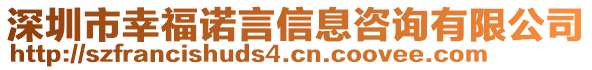 深圳市幸福诺言信息咨询有限公司
http://szfrancishuds4.cn.coovee.com